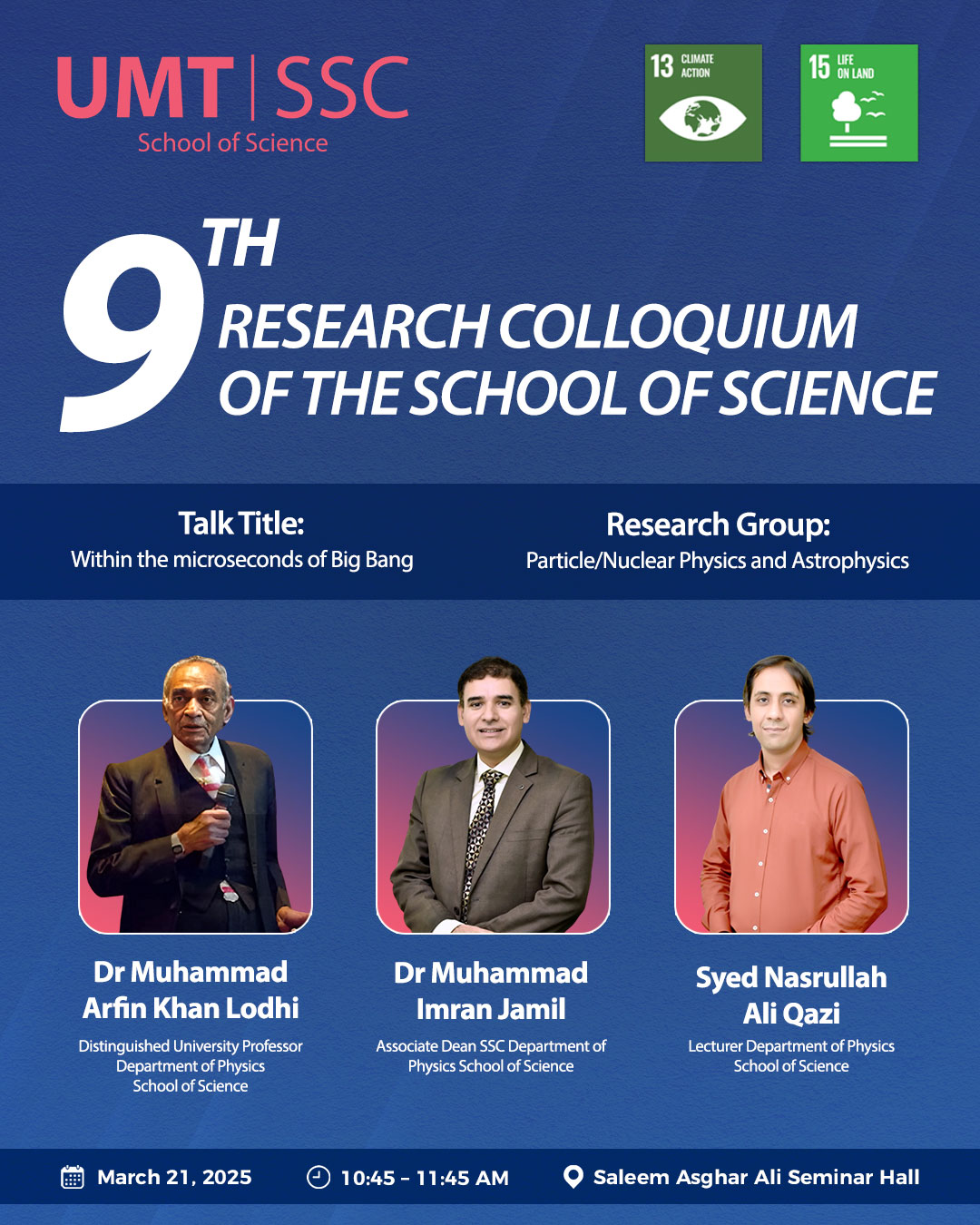 UMT | SSC
School of Science

13 CLIMATE ACTION

15 LIFE ON LAND

9TH RESEARCH COLLOQUIUM OF THE SCHOOL OF SCIENCE

Talk Title:
Within the microseconds of Big Bang

Research Group:
Particle/Nuclear Physics and Astrophysics

Dr Muhammad Arfin Khan Lodhi
Distinguished University Professor Department of Physics School of Science

Dr Muhammad Imran Jamil
Associate Dean SSC Department of Physics School of Science

Syed Nasrullah Ali Qazi
Lecturer Department of Physics School of Science

March 21, 2025
10:45 - 11:45 AM
Saleem Asghar Ali Seminar Hall